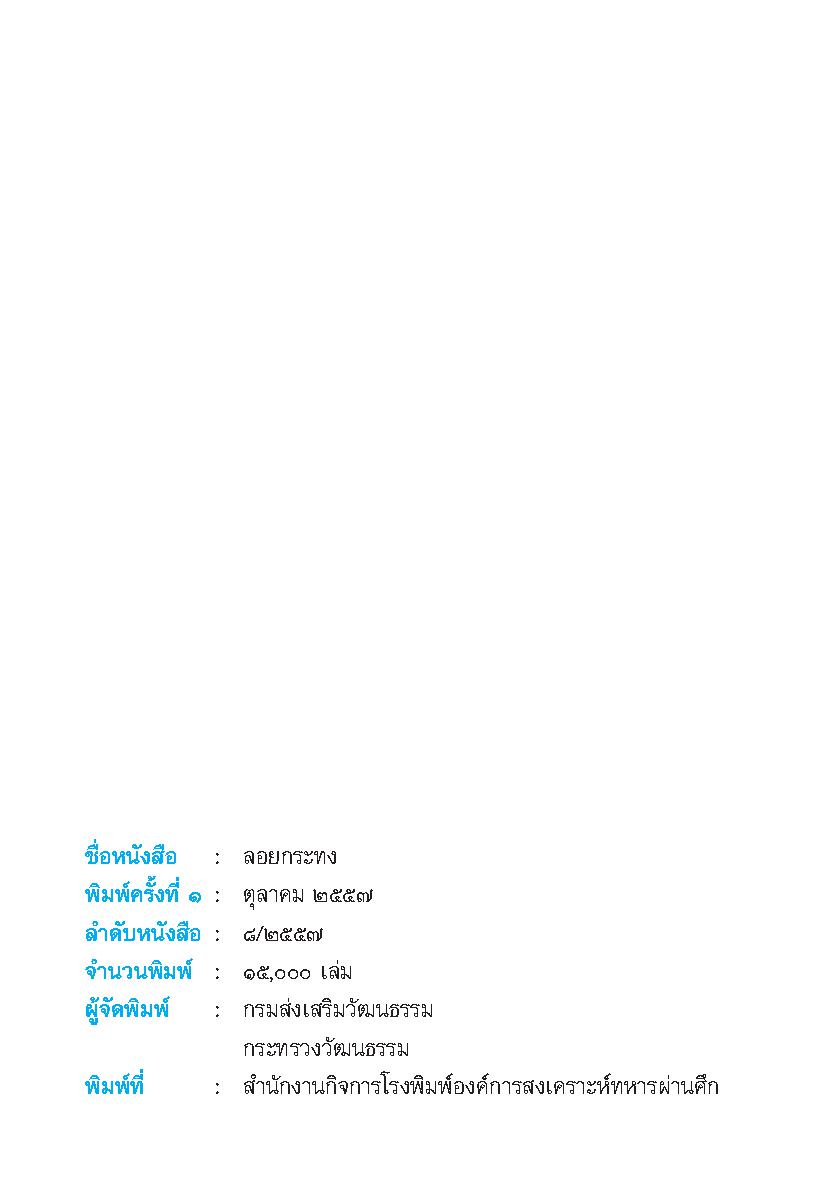 ชื่อหนังสือ : ลอยกระทง
พิมพ์ครั้งที่ ๑ : ตุลาคม ๒๕๕๗
ลำดับหนังสือ : ๘/๒๕๕๗
จำนวนพิมพ์ : ๑๕,๐๐๐ เล่ม
ผู้จัดพิมพ์ : กรมส่งเสริมวัฒนธรรม
กระทรวงวัฒนธรรม
พิมพ์ที่ : สำนักงานกิจการโรงพิมพ์องค์การสงเคราะห์ทหารผ่านศึก